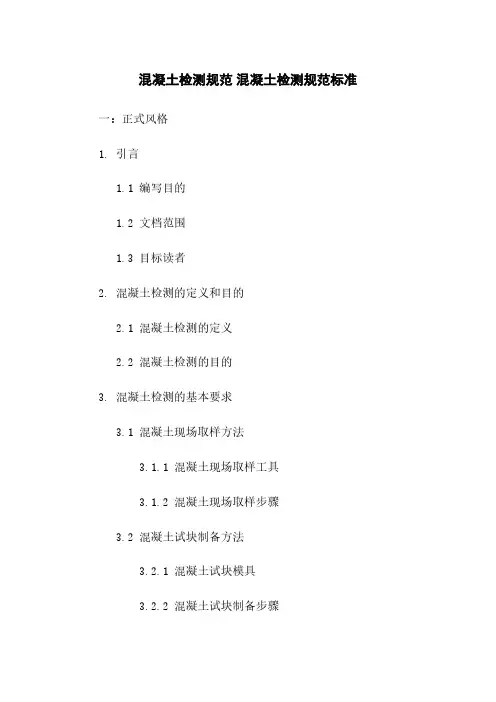 混凝土检测规范 混凝土检测规范标准

一：正式风格

1. 引言

1.1 编写目的

1.2 文档范围

1.3 目标读者

2. 混凝土检测的定义和目的

2.1 混凝土检测的定义

2.2 混凝土检测的目的

3. 混凝土检测的基本要求

3.1 混凝土现场取样方法

3.1.1 混凝土现场取样工具

3.1.2 混凝土现场取样步骤

3.2 混凝土试块制备方法

3.2.1 混凝土试块模具

3.2.2 混凝土试块制备步骤